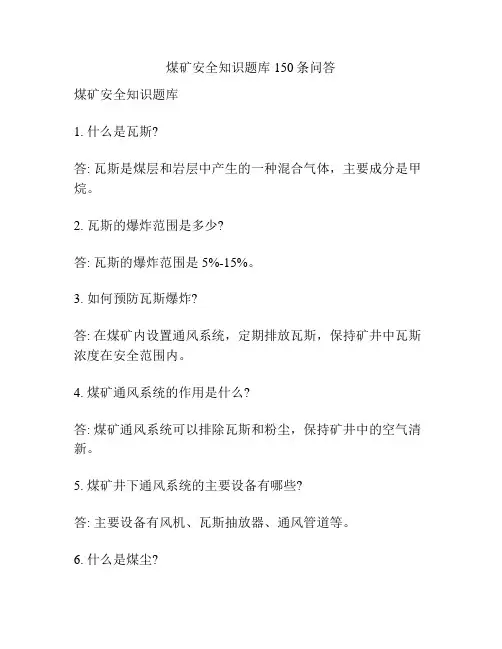 煤矿安全知识题库 150 条问答

煤矿安全知识题库

1. 什么是瓦斯?

答: 瓦斯是煤层和岩层中产生的一种混合气体，主要成分是甲烷。

2. 瓦斯的爆炸范围是多少?

答: 瓦斯的爆炸范围是 5%-15%。

3. 如何预防瓦斯爆炸?

答: 在煤矿内设置通风系统，定期排放瓦斯，保持矿井中瓦斯浓度在安全范围内。

4. 煤矿通风系统的作用是什么?

答: 煤矿通风系统可以排除瓦斯和粉尘，保持矿井中的空气清新。

5. 煤矿井下通风系统的主要设备有哪些?

答: 主要设备有风机、瓦斯抽放器、通风管道等。

6. 什么是煤尘?